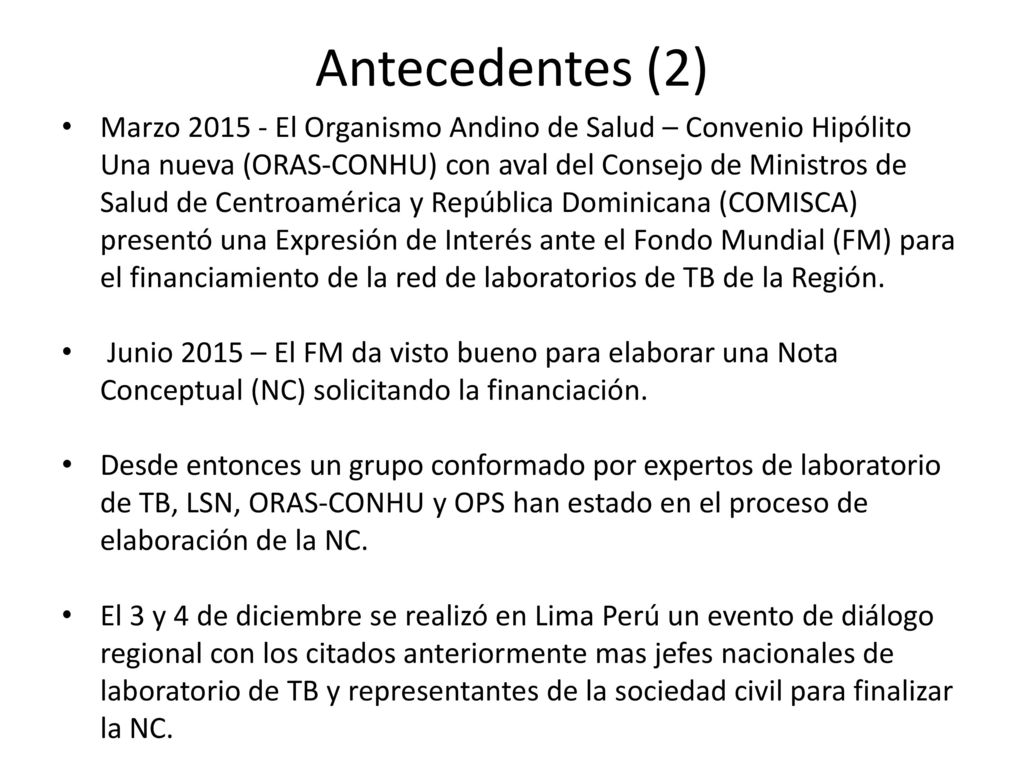 Antecedentes (2)

• Marzo 2015 - El Organismo Andino de Salud – Convenio Hipólito Una nueva (ORAS-CONHU) con aval del Consejo de Ministros de Salud de Centroamérica y República Dominicana (COMISCA) presentó una Expresión de Interés ante el Fondo Mundial (FM) para el financiamiento de la red de laboratorios de TB de la Región.

• Junio 2015 – El FM da visto bueno para elaborar una Nota Conceptual (NC) solicitando la financiación.

• Desde entonces un grupo conformado por expertos de laboratorio de TB, LSN, ORAS-CONHU y OPS han estado en el proceso de elaboración de la NC.

• El 3 y 4 de diciembre se realizó en Lima Perú un evento de diálogo regional con los citados anteriormente mas jefes nacionales de laboratorio de TB y representantes de la sociedad civil para finalizar la NC.